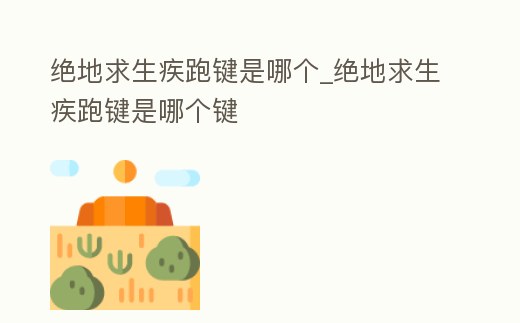 绝地求生疾跑键是哪个_绝地求生疾跑键是哪个键